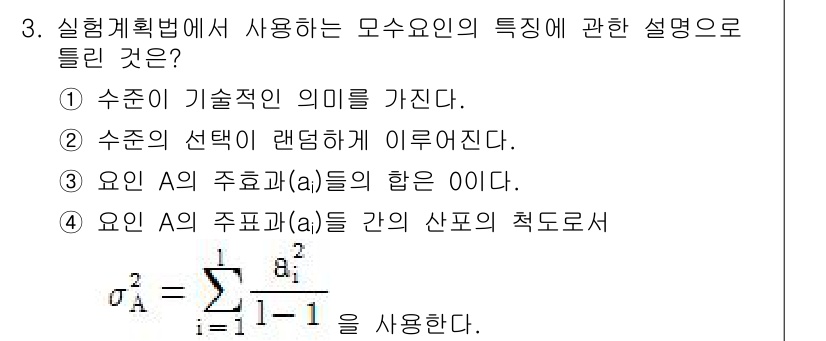 3. 실험계획법에서 사용하는 모수요인의 특징에 관한 설명으로 틀린 것은?

① 수준이 기술적인 의미를 가진다.

② 수준의 선택이 랜덤하게 이루어진다.

③ 요인 A의 주효과($a_i$)들의 합은 0이다.

④ 요인 A의 주표과($a_i$)들 간의 산포의 척도로서 $\sigma_A^2 = \sum_{i=1}^{l} \frac{a_i^2}{l-1}$ 을 사용한다.